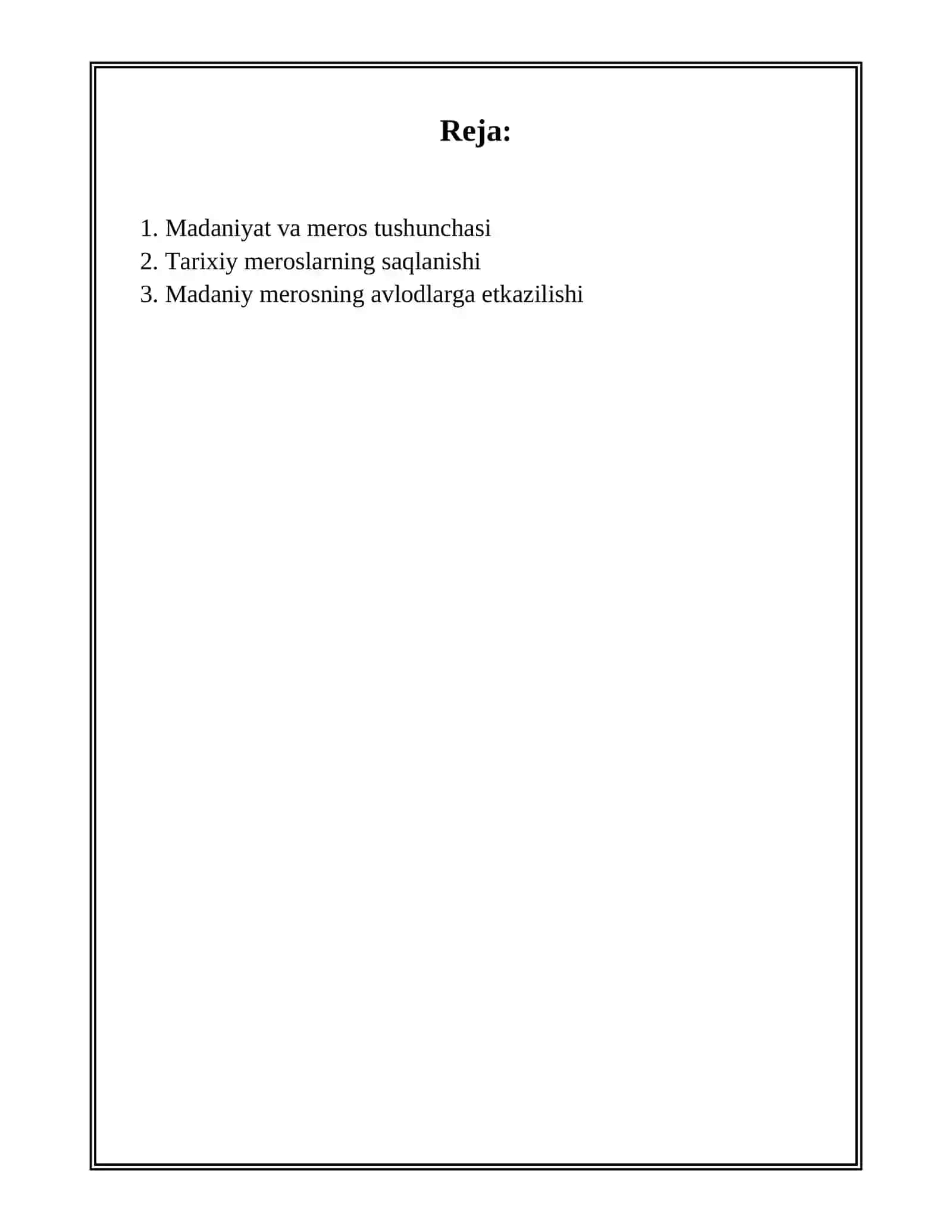 Reja:

1. Madaniyat va meros tushunchasi
2. Tarixiy meroslarning saqlanishi
3. Madaniy merosning avlodlarga etkazilishi